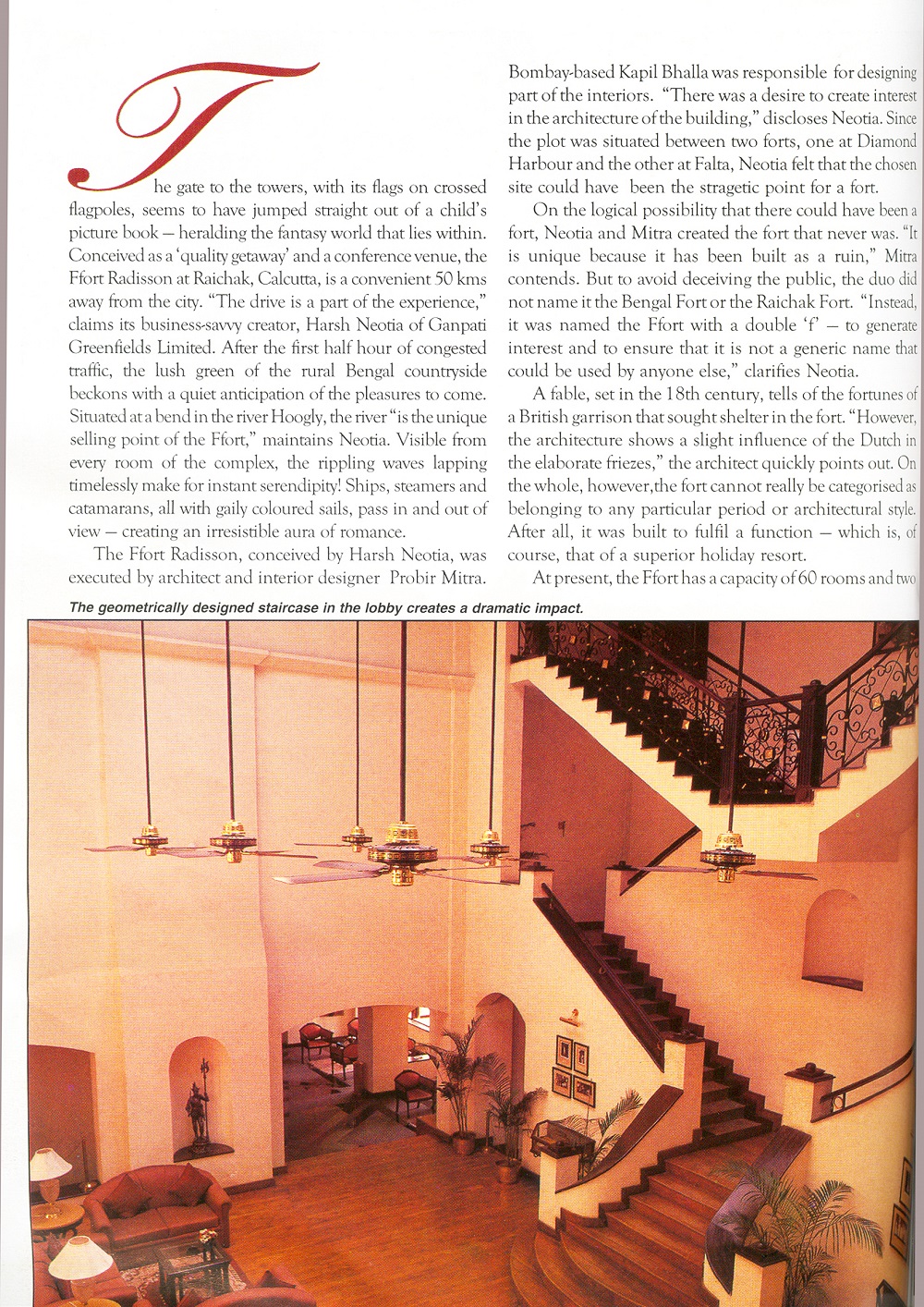 The gate to the towers, with its flags on crossed flagpoles, seems to have jumped straight out of a child's picture book — heralding the fantasy world that lies within. Conceived as a 'quality getaway' and a conference venue, the Ffort Radisson at Raichak, Calcutta, is a convenient 50 kms away from the city. "The drive is a part of the experience," claims its business-savvy creator, Harsh Neotia of Ganpati Greenfields Limited. After the first half hour of congested traffic, the lush green of the rural Bengal countryside beckons with a quiet anticipation of the pleasures to come. Situated at a bend in the river Hoogly, the river "is the unique selling point of the Ffort," maintains Neotia. Visible from every room of the complex, the rippling waves lapping timelessly make for instant serendipity! Ships, steamers and catamarans, all with gaily coloured sails, pass in and out of view — creating an irresistible aura of romance.

The Ffort Radisson, conceived by Harsh Neotia, was executed by architect and interior designer Probir Mitra. Bombay-based Kapil Bhalla was responsible for designing part of the interiors. "There was a desire to create interest in the architecture of the building," discloses Neotia. Since the plot was situated between two forts, one at Diamond Harbour and the other at Falta, Neotia felt that the chosen site could have been the stragetic point for a fort.

On the logical possibility that there could have been a fort, Neotia and Mitra created the fort that never was. "It is unique because it has been built as a ruin," Mitra contends. But to avoid deceiving the public, the duo did not name it the Bengal Fort or the Raichak Fort. "Instead, it was named the Ffort with a double 'f' — to generate interest and to ensure that it is not a generic name that could be used by anyone else," clarifies Neotia.

A fable, set in the 18th century, tells of the fortunes of a British garrison that sought shelter in the fort. "However, the architecture shows a slight influence of the Dutch in the elaborate friezes," the architect quickly points out. On the whole, however,the fort cannot really be categorised as belonging to any particular period or architectural style. After all, it was built to fulfil a function — which is, of course, that of a superior holiday resort.

At present, the Ffort has a capacity of 60 rooms and two

The geometrically designed staircase in the lobby creates a dramatic impact.